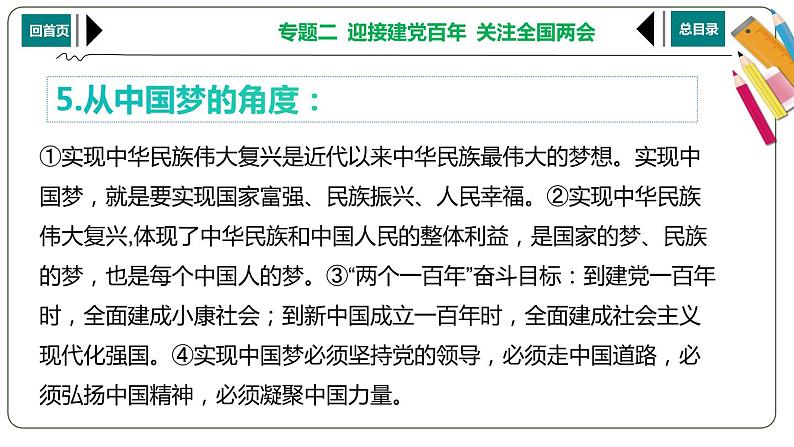 回首页

专题二 迎接建党百年 关注全国两会

总目录

5.从中国梦的角度：

①实现中华民族伟大复兴是近代以来中华民族最伟大的梦想。实现中国梦，就是要实现国家富强、民族振兴、人民幸福。②实现中华民族伟大复兴,体现了中华民族和中国人民的整体利益，是国家的梦、民族的梦，也是每个中国人的梦。③“两个一百年”奋斗目标：到建党一百年时，全面建成小康社会；到新中国成立一百年时，全面建成社会主义现代化强国。④实现中国梦必须坚持党的领导，必须走中国道路，必须弘扬中国精神，必须凝聚中国力量。